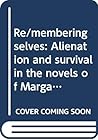 Re/membering selves: Alienation and survival in the novels of Marga…

COVER COMING SOON